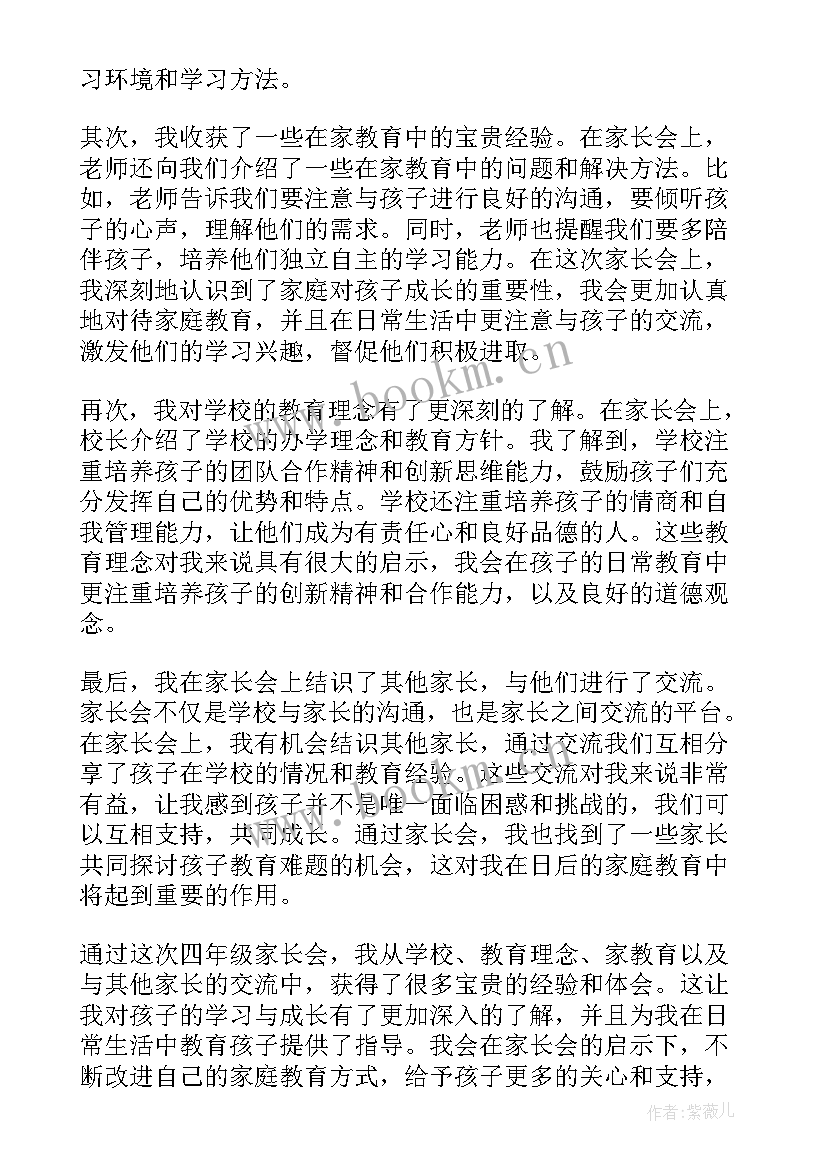 习环境和学习方法。

其次，我收获了一些在家教育中的宝贵经验。在家长会上，老师还向我们介绍了一些在家教育中的问题和解决方法。比如，老师告诉我们要注意与孩子进行良好的沟通，要倾听孩子的心声，理解他们的需求。同时，老师也提醒我们要多陪伴孩子，培养他们独立自主的学习能力。在这次家长会上，我深刻地认识到了家庭对孩子成长的重要性，我会更加认真地对待家庭教育，并且在日常生活中更注意与孩子的交流，激发他们的学习兴趣，督促他们积极进取。

再次，我对学校的教育理念有了更深刻的了解。在家长会上，校长介绍了学校的办学理念和教育方针。我了解到，学校注重培养孩子的团队合作精神和创新思维能力，鼓励孩子们充分发挥自己的优势和特点。学校还注重培养孩子的情商和自我管理能力，让他们成为有责任心和良好品德的人。这些教育理念对我来说具有很大的启示，我会在孩子的日常教育中更注重培养孩子的创新精神和合作能力，以及良好的道德观念。

最后，我在家长会上结识了其他家长，与他们进行了交流。家长会不仅是学校与家长的沟通，也是家长之间交流的平台。在家长会上，我有机会结识其他家长，通过交流我们互相分享了孩子在学校的情况和教育经验。这些交流对我来说非常有益，让我感到孩子并不是唯一面临困惑和挑战的，我们可以互相支持，共同成长。通过家长会，我也找到了一些家长共同探讨孩子教育难题的机会，这对我在日后的家庭教育中将起到重要的作用。

通过这次四年级家长会，我从学校、教育理念、家教育以及与其他家长的交流中，获得了很多宝贵的经验和体会。这让我对孩子的学习与成长有了更加深入的了解，并且为我在日常生活中教育孩子提供了指导。我会在家长会的启示下，不断改进自己的家庭教育方式，给予孩子更多的关心和支持，

www.bookm.cn

作者：紫薇儿